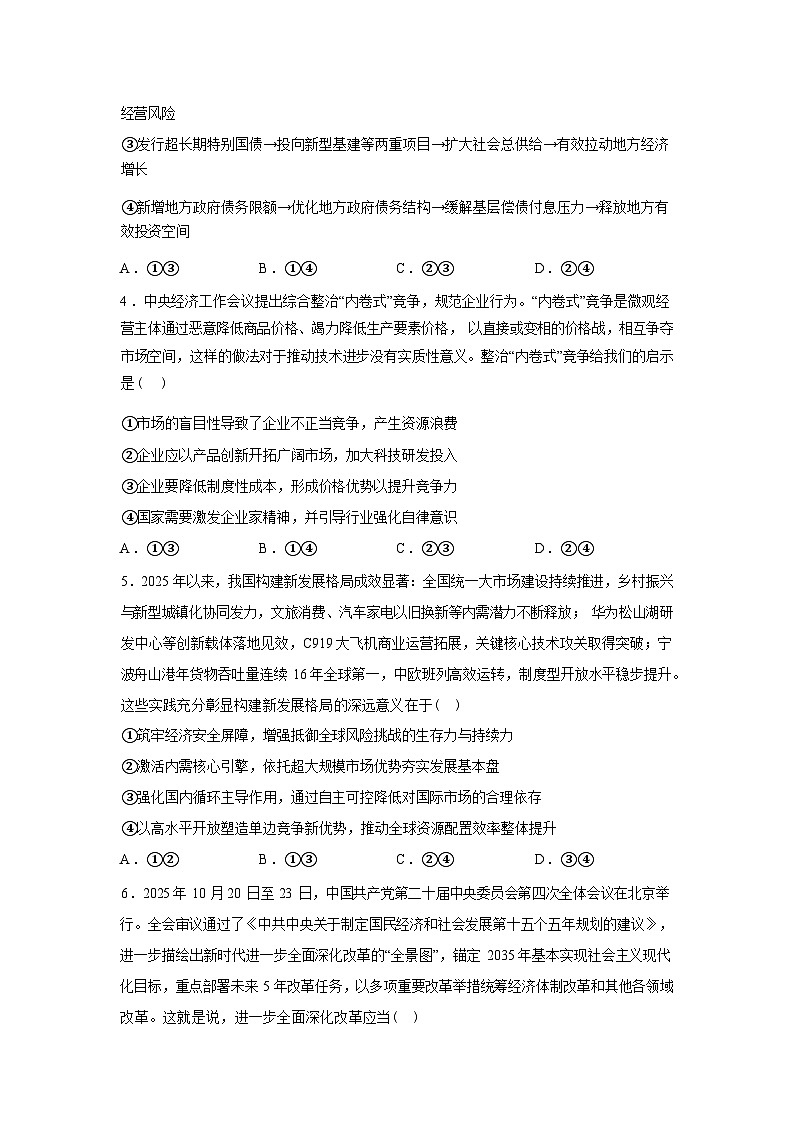 经营风险

③发行超长期特别国债→投向新型基建等两重项目→扩大社会总供给→有效拉动地方经济增长

④新增地方政府债务限额→优化地方政府债务结构→缓解基层偿债付息压力→释放地方有效投资空间

A．①③　　B．①④　　C．②③　　D．②④

4．中央经济工作会议提出综合整治“内卷式”竞争，规范企业行为。“内卷式”竞争是微观经营主体通过恶意降低商品价格、竭力降低生产要素价格，以直接或变相的价格战，相互争夺市场空间，这样的做法对于推动技术进步没有实质性意义。整治“内卷式”竞争给我们的启示是（　）

①市场的盲目性导致了企业不正当竞争，产生资源浪费

②企业应以产品创新开拓广阔市场，加大科技研发投入

③企业要降低制度性成本，形成价格优势以提升竞争力

④国家需要激发企业家精神，并引导行业强化自律意识

A．①③　　B．①④　　C．②③　　D．②④

5．2025年以来，我国构建新发展格局成效显著：全国统一大市场建设持续推进，乡村振兴与新型城镇化协同发力，文旅消费、汽车家电以旧换新等内需潜力不断释放；华为松山湖研发中心等创新载体落地见效，C919大飞机商业运营拓展，关键核心技术攻关取得突破；宁波舟山港年货物吞吐量连续16年全球第一，中欧班列高效运转，制度型开放水平稳步提升。这些实践充分彰显构建新发展格局的深远意义在于（　）

①筑牢经济安全屏障，增强抵御全球风险挑战的生存力与持续力

②激活内需核心引擎，依托超大规模市场优势夯实发展基本盘

③强化国内循环主导作用，通过自主可控降低对国际市场的合理依存

④以高水平开放塑造单边竞争新优势，推动全球资源配置效率整体提升

A．①②　　B．①③　　C．②④　　D．③④

6．2025年10月20日至23日，中国共产党第二十届中央委员会第四次全体会议在北京举行。全会审议通过了《中共中央关于制定国民经济和社会发展第十五个五年规划的建议》，进一步描绘出新时代进一步全面深化改革的“全景图”，锚定2035年基本实现社会主义现代化目标，重点部署未来5年改革任务，以多项重要改革举措统筹经济体制改革和其他各领域改革。这就是说，进一步全面深化改革应当（　）